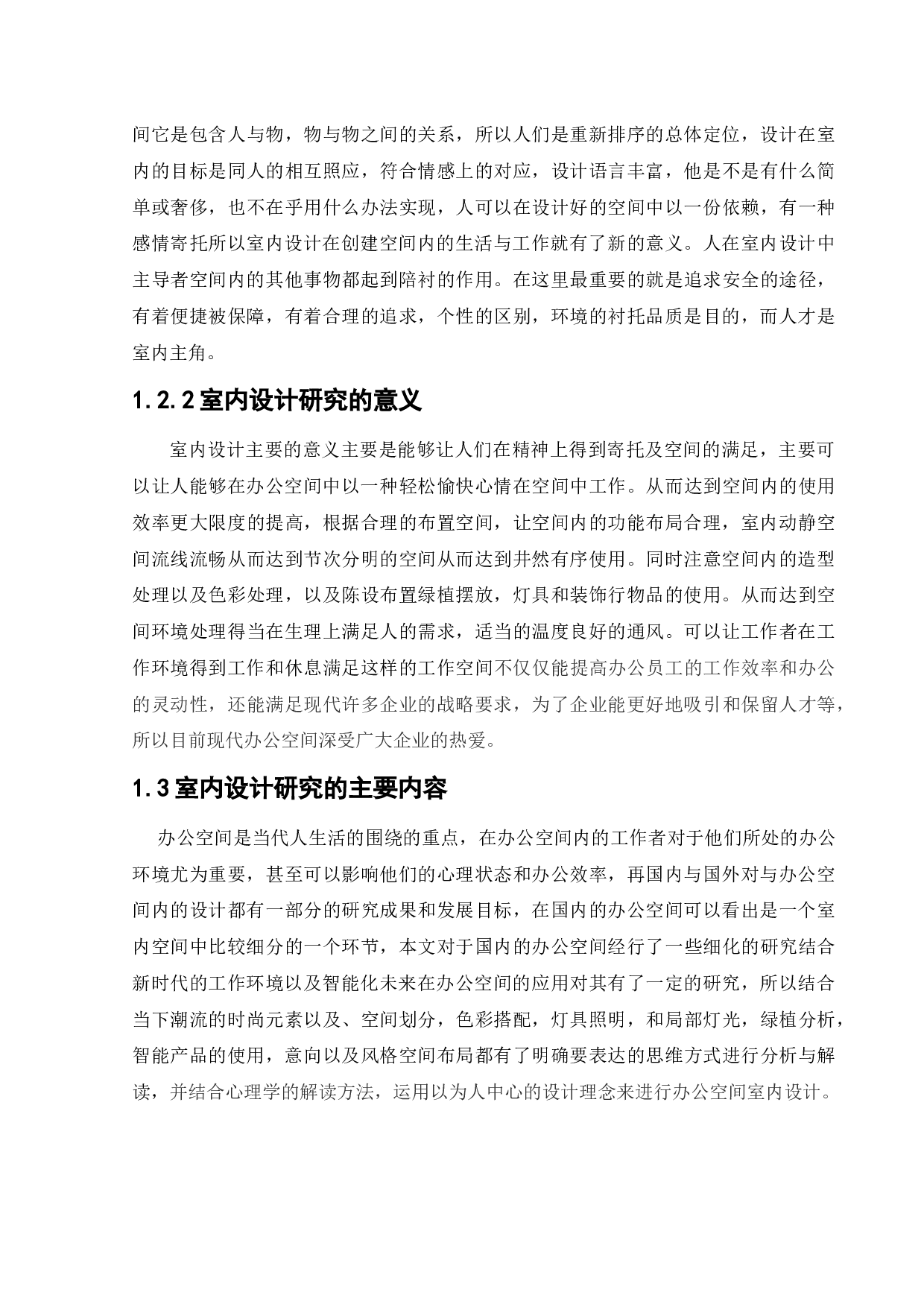 间它是包含人与物，物与物之间的关系，所以人们是重新排序的总体定位，设计在室内的目标是同人的相互照应，符合情感上的对应，设计语言丰富，他是不是有什么简单或奢侈，也不在乎用什么办法实现，人可以在设计好的空间中以一份依赖，有一种感情寄托所以室内设计在创建空间内的生活与工作就有了新的意义。人在室内设计中主导者空间内的其他事物都起到陪衬的作用。在这里最重要的就是追求安全的途径，有着便捷被保障，有着合理的追求，个性的区别，环境的衬托品质是目的，而人才是室内主角。

1.2.2 室内设计研究的意义

室内设计主要的意义主要是能够让人们在精神上得到寄托及空间的满足，主要可以让人能够在办公空间中以一种轻松愉快心情在空间中工作。从而达到空间内的使用效率更大限度的提高，根据合理的布置空间，让空间内的功能布局合理，室内动静空间流线流畅从而达到节次分明的空间从而达到井然有序使用。同时注意空间内的造型处理以及色彩处理，以及陈设布置绿植摆放，灯具和装饰行物品的使用。从而达到空间环境处理得当在生理上满足人的需求，适当的温度良好的通风。可以让工作者在工作环境得到工作和休息满足这样的工作空间不仅仅能提高办公员工的工作效率和办公的灵动性，还能满足现代许多企业的战略要求，为了企业能更好地吸引和保留人才等，所以目前现代办公空间深受广大企业的热爱。

1.3 室内设计研究的主要内容

办公空间是当代人生活的围绕的重点，在办公空间内的工作者对于他们所处的办公环境尤为重要，甚至可以影响他们的心理状态和办公效率，再国内与国外对与办公空间内的设计都有一部分的研究成果和发展目标，在国内的办公空间可以看出是一个室内空间中比较细分的一个环节，本文对于国内的办公空间经行了一些细化的研究结合新时代的工作环境以及智能化未来在办公空间的应用对其有了一定的研究，所以结合当下潮流的时尚元素以及、空间划分，色彩搭配，灯具照明，和局部灯光，绿植分析，智能产品的使用，意向以及风格空间布局都有了明确要表达的思维方式进行分析与解读，并结合心理学的解读方法，运用以为人中心的设计理念来进行办公空间室内设计。